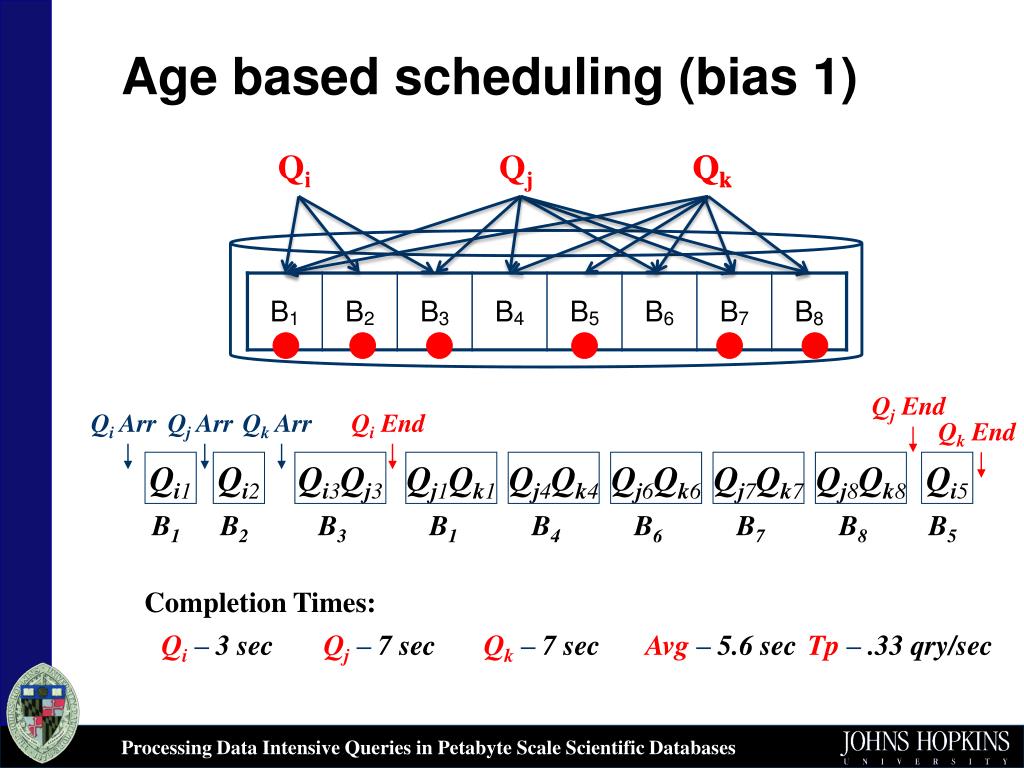 Age based scheduling (bias 1)

$Q_i$ $Q_j$ $Q_k$

$B_1$ $B_2$ $B_3$ $B_4$ $B_5$ $B_6$ $B_7$ $B_8$

$Q_i$ Arr $Q_j$ Arr $Q_k$ Arr $Q_i$ End $Q_j$ End $Q_k$ End

$Q_{i1}$ $Q_{i2}$ $Q_{i3}Q_{j3}$ $Q_{j1}Q_{k1}$ $Q_{j4}Q_{k4}$ $Q_{j6}Q_{k6}$ $Q_{j7}Q_{k7}$ $Q_{j8}Q_{k8}$ $Q_{i5}$

$B_1$ $B_2$ $B_3$ $B_1$ $B_4$ $B_6$ $B_7$ $B_8$ $B_5$

Completion Times:

$Q_i$ – 3 sec $Q_j$ – 7 sec $Q_k$ – 7 sec Avg – 5.6 sec Tp – .33 qry/sec

Processing Data Intensive Queries in Petabyte Scale Scientific Databases

JOHNS HOPKINS UNIVERSITY